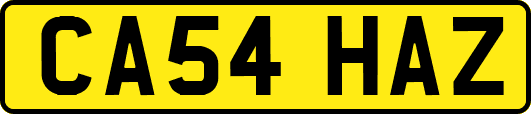 CA54 HAZ